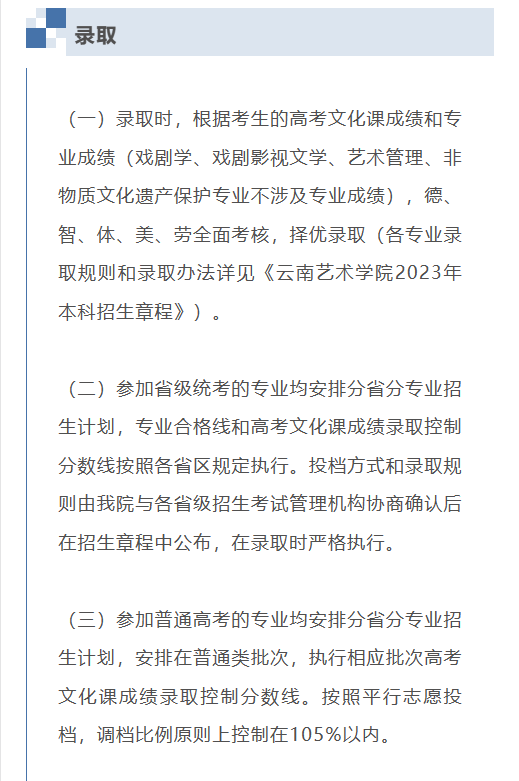 录取

（一）录取时，根据考生的高考文化课成绩和专业成绩（戏剧学、戏剧影视文学、艺术管理、非物质文化遗产保护专业不涉及专业成绩），德、智、体、美、劳全面考核，择优录取（各专业录取规则和录取办法详见《云南艺术学院2023年本科招生章程》）。

（二）参加省级统考的专业均安排分省分专业招生计划，专业合格线和高考文化课成绩录取控制分数线按照各省区规定执行。投档方式和录取规则由我院与各省级招生考试管理机构协商确认后在招生章程中公布，在录取时严格执行。

（三）参加普通高考的专业均安排分省分专业招生计划，安排在普通类批次，执行相应批次高考文化课成绩录取控制分数线。按照平行志愿投档，调档比例原则上控制在105%以内。